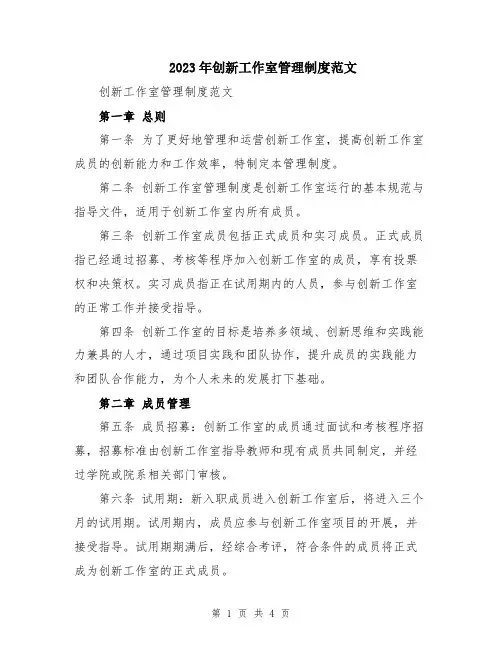 2023年创新工作室管理制度范文

创新工作室管理制度范文

第一章 总则

第一条 为了更好地管理和运营创新工作室，提高创新工作室成员的创新能力和工作效率，特制定本管理制度。

第二条 创新工作室管理制度是创新工作室运行的基本规范与指导文件，适用于创新工作室内所有成员。

第三条 创新工作室成员包括正式成员和实习成员。正式成员指已经通过招募、考核等程序加入创新工作室的成员，享有投票权和决策权。实习成员指正在试用期内的人员，参与创新工作室的正常工作并接受指导。

第四条 创新工作室的目标是培养多领域、创新思维和实践能力兼具的人才，通过项目实践和团队协作，提升成员的实践能力和团队合作能力，为个人未来的发展打下基础。

第二章 成员管理

第五条 成员招募：创新工作室的成员通过面试和考核程序招募，招募标准由创新工作室指导教师和现有成员共同制定，并经过学院或院系相关部门审核。

第六条 试用期：新入职成员进入创新工作室后，将进入三个月的试用期。试用期内，成员应参与创新工作室项目的开展，并接受指导。试用期期满后，经综合考评，符合条件的成员将正式成为创新工作室的正式成员。

第 1 页 共 4 页